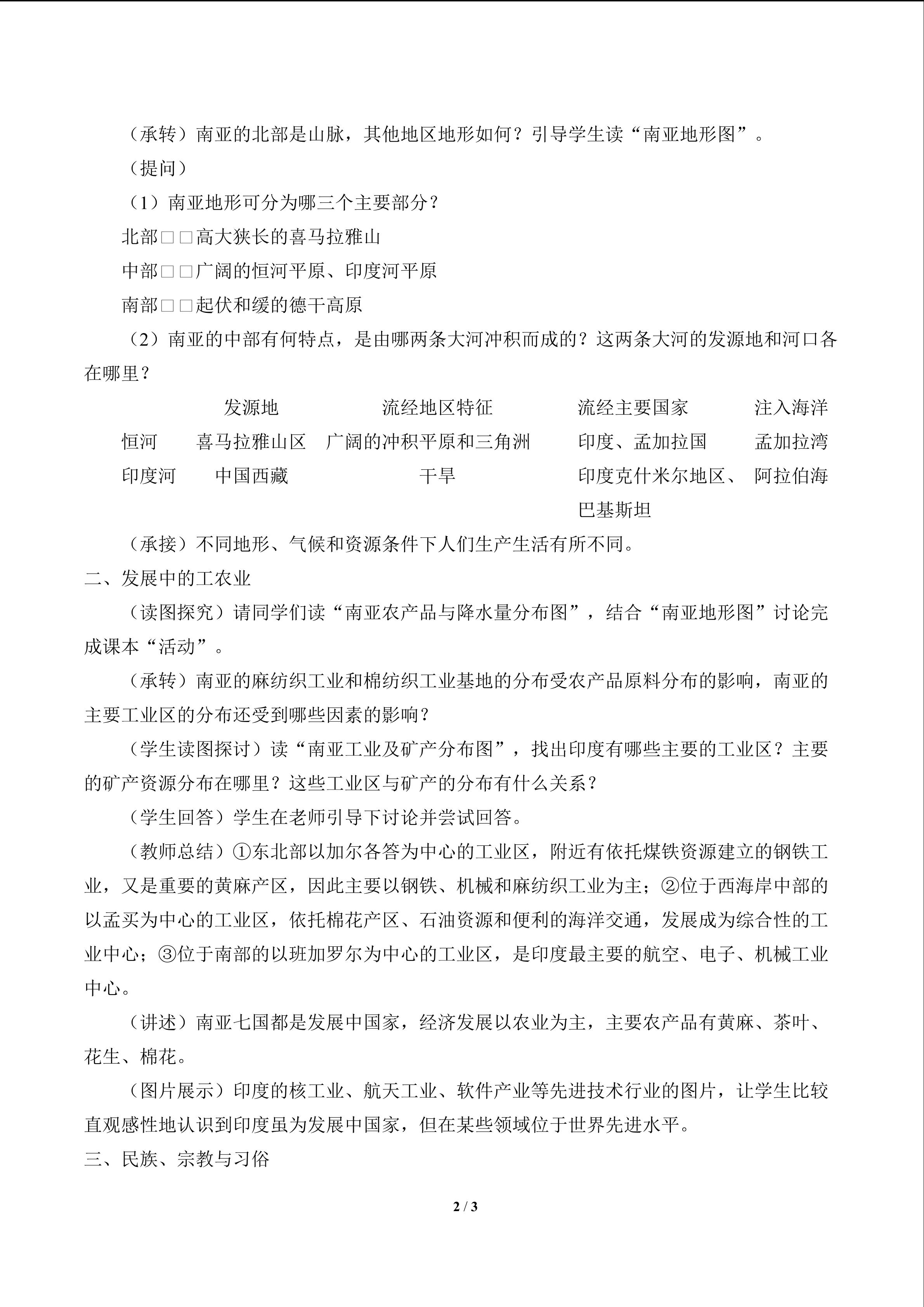 （承转）南亚的北部是山脉，其他地区地形如何？引导学生读“南亚地形图”。

（提问）

（1）南亚地形可分为哪三个主要部分？

北部□□高大狭长的喜马拉雅山

中部□□广阔的恒河平原、印度河平原

南部□□起伏和缓的德干高原

（2）南亚的中部有何特点，是由哪两条大河冲积而成的？这两条大河的发源地和河口各在哪里？

| | 发源地 | 流经地区特征 | 流经主要国家 | 注入海洋 |
|---|---|---|---|---|
| 恒河 | 喜马拉雅山区 | 广阔的冲积平原和三角洲 | 印度、孟加拉国 | 孟加拉湾 |
| 印度河 | 中国西藏 | 干旱 | 印度克什米尔地区、巴基斯坦 | 阿拉伯海 |

（承接）不同地形、气候和资源条件下人们生产生活有所不同。

二、发展中的工农业

（读图探究）请同学们读“南亚农产品与降水量分布图”，结合“南亚地形图”讨论完成课本“活动”。

（承转）南亚的麻纺织工业和棉纺织工业基地的分布受农产品原料分布的影响，南亚的主要工业区的分布还受到哪些因素的影响？

（学生读图探讨）读“南亚工业及矿产分布图”，找出印度有哪些主要的工业区？主要的矿产资源分布在哪里？这些工业区与矿产的分布有什么关系？

（学生回答）学生在老师引导下讨论并尝试回答。

（教师总结）①东北部以加尔各答为中心的工业区，附近有依托煤铁资源建立的钢铁工业，又是重要的黄麻产区，因此主要以钢铁、机械和麻纺织工业为主；②位于西海岸中部的以孟买为中心的工业区，依托棉花产区、石油资源和便利的海洋交通，发展成为综合性的工业中心；③位于南部的以班加罗尔为中心的工业区，是印度最主要的航空、电子、机械工业中心。

（讲述）南亚七国都是发展中国家，经济发展以农业为主，主要农产品有黄麻、茶叶、花生、棉花。

（图片展示）印度的核工业、航天工业、软件产业等先进技术行业的图片，让学生比较直观感性地认识到印度虽为发展中国家，但在某些领域位于世界先进水平。

三、民族、宗教与习俗

2 / 3